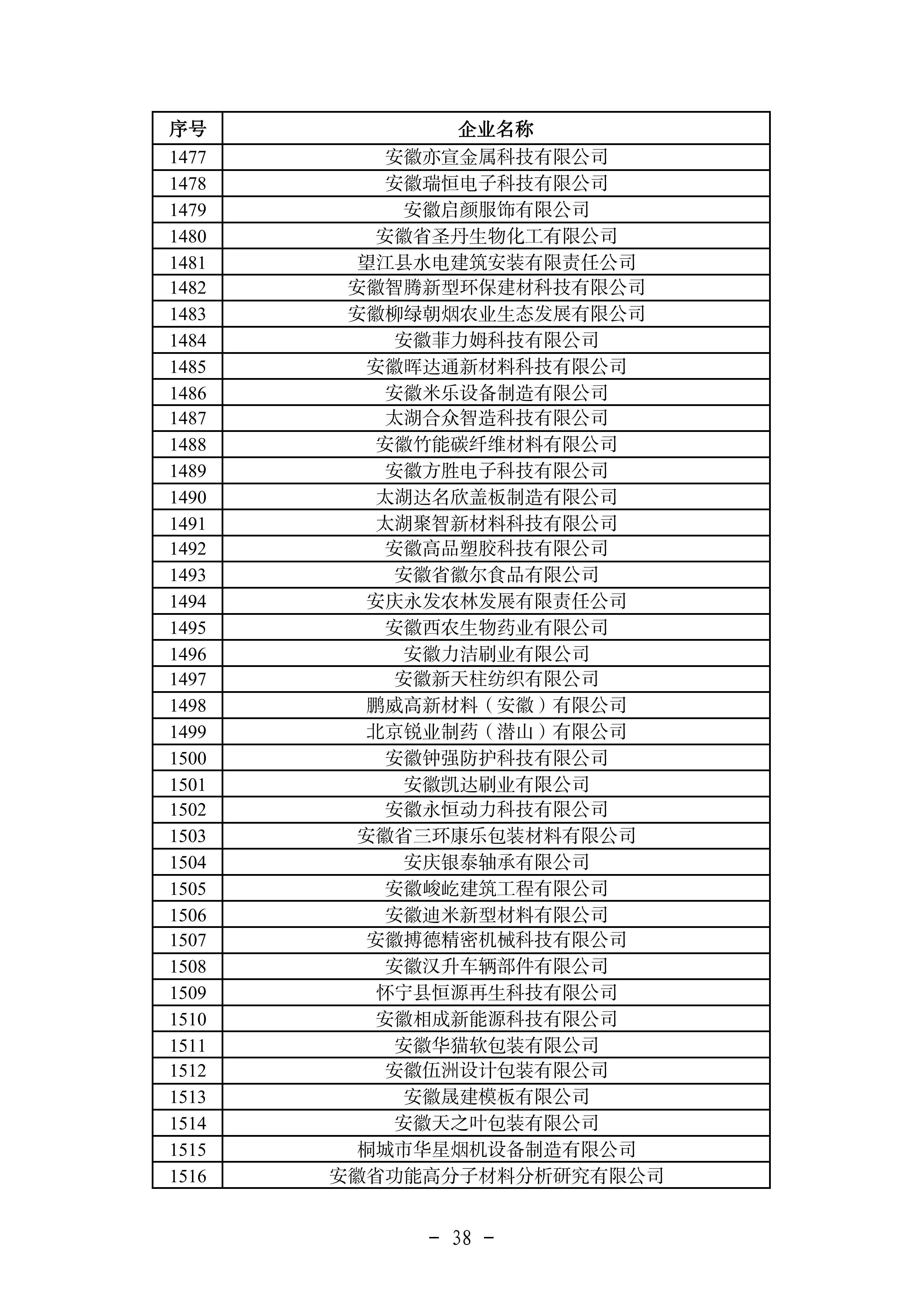 | 序号 | 企业名称 |
|---|---|
| 1477 | 安徽亦宣金属科技有限公司 |
| 1478 | 安徽瑞恒电子科技有限公司 |
| 1479 | 安徽启颜服饰有限公司 |
| 1480 | 安徽省圣丹生物化工有限公司 |
| 1481 | 望江县水电建筑安装有限责任公司 |
| 1482 | 安徽智腾新型环保建材科技有限公司 |
| 1483 | 安徽柳绿朝烟农业生态发展有限公司 |
| 1484 | 安徽菲力姆科技有限公司 |
| 1485 | 安徽晖达通新材料科技有限公司 |
| 1486 | 安徽米乐设备制造有限公司 |
| 1487 | 太湖合众智造科技有限公司 |
| 1488 | 安徽竹能碳纤维材料有限公司 |
| 1489 | 安徽方胜电子科技有限公司 |
| 1490 | 太湖达名欣盖板制造有限公司 |
| 1491 | 太湖聚智新材料科技有限公司 |
| 1492 | 安徽高品塑胶科技有限公司 |
| 1493 | 安徽省徽尔食品有限公司 |
| 1494 | 安庆永发农林发展有限责任公司 |
| 1495 | 安徽西农生物药业有限公司 |
| 1496 | 安徽力洁刷业有限公司 |
| 1497 | 安徽新天柱纺织有限公司 |
| 1498 | 鹏威高新材料（安徽）有限公司 |
| 1499 | 北京锐业制药（潜山）有限公司 |
| 1500 | 安徽钟强防护科技有限公司 |
| 1501 | 安徽凯达刷业有限公司 |
| 1502 | 安徽永恒动力科技有限公司 |
| 1503 | 安徽省三环康乐包装材料有限公司 |
| 1504 | 安庆银泰轴承有限公司 |
| 1505 | 安徽峻屹建筑工程有限公司 |
| 1506 | 安徽迪米新型材料有限公司 |
| 1507 | 安徽搏德精密机械科技有限公司 |
| 1508 | 安徽汉升车辆部件有限公司 |
| 1509 | 怀宁县恒源再生科技有限公司 |
| 1510 | 安徽相成新能源科技有限公司 |
| 1511 | 安徽华猫软包装有限公司 |
| 1512 | 安徽伍洲设计包装有限公司 |
| 1513 | 安徽晟建模板有限公司 |
| 1514 | 安徽天之叶包装有限公司 |
| 1515 | 桐城市华星烟机设备制造有限公司 |
| 1516 | 安徽省功能高分子材料分析研究有限公司 |

- 38 -